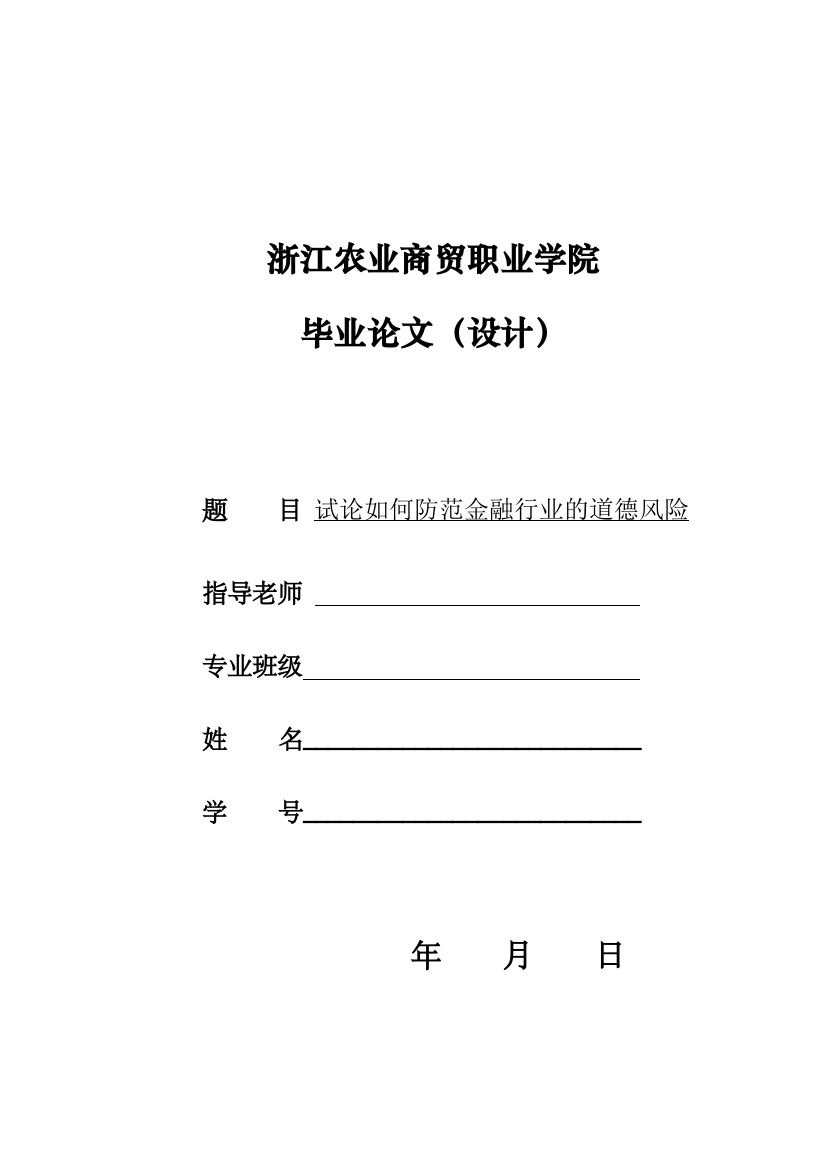 浙江农业商贸职业学院

毕业论文（设计）

题　　目 试论如何防范金融行业的道德风险

指导老师

专业班级

姓　　名

学　　号

年　　月　　日